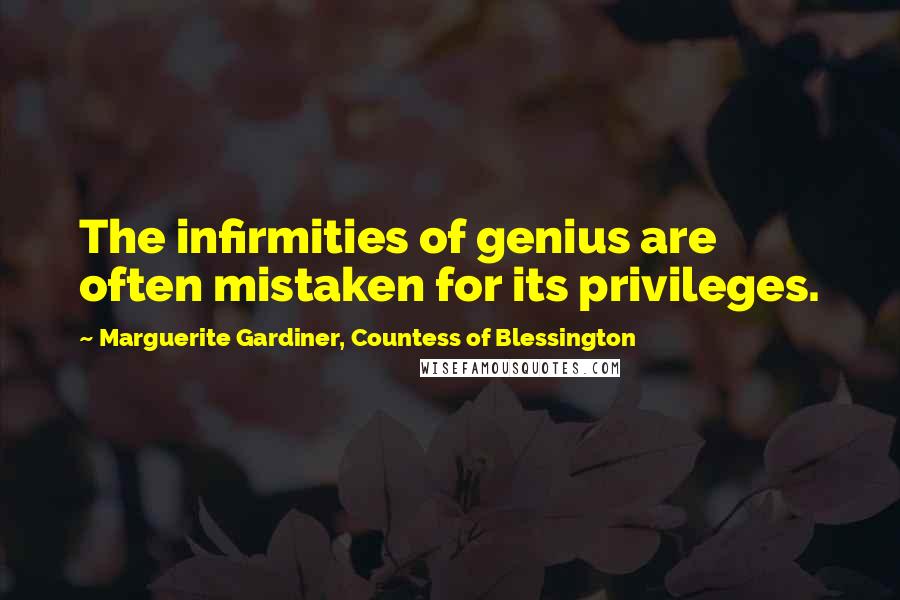 The infirmities of genius are often mistaken for its privileges.

~ Marguerite Gardiner, Countess of Blessington

WISEFAMOUSQUOTES.COM